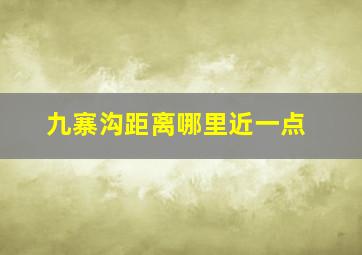 九寨沟距离哪里近一点